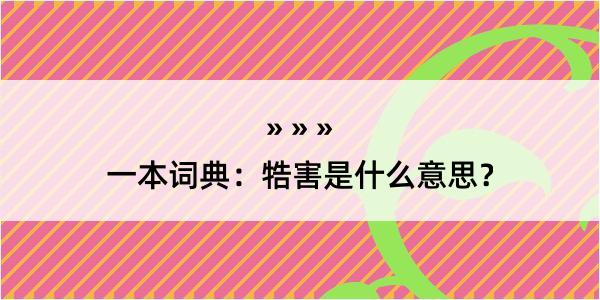 » » »
一本词典：牿害是什么意思？